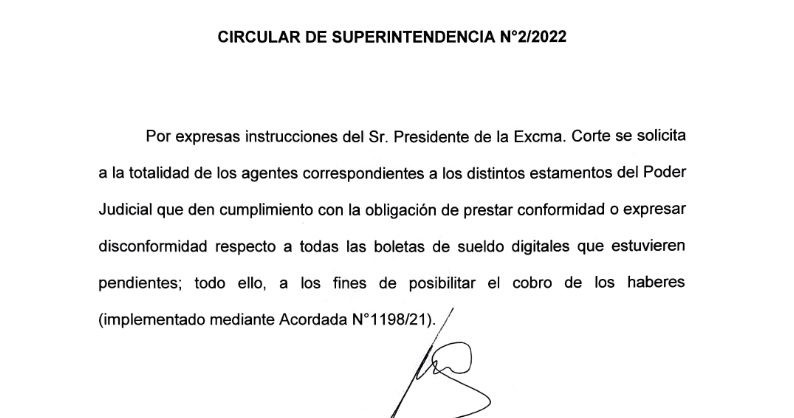 CIRCULAR DE SUPERINTENDENCIA N°2/2022

Por expresas instrucciones del Sr. Presidente de la Excma. Corte se solicita a la totalidad de los agentes correspondientes a los distintos estamentos del Poder Judicial que den cumplimiento con la obligación de prestar conformidad o expresar disconformidad respecto a todas las boletas de sueldo digitales que estuvieren pendientes; todo ello, a los fines de posibilitar el cobro de los haberes (implementado mediante Acordada N°1198/21).